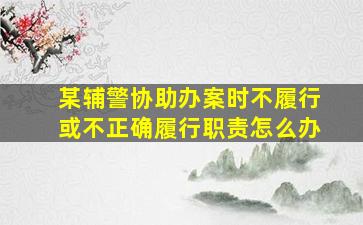 某辅警协助办案时不履行或不正确履行职责怎么办